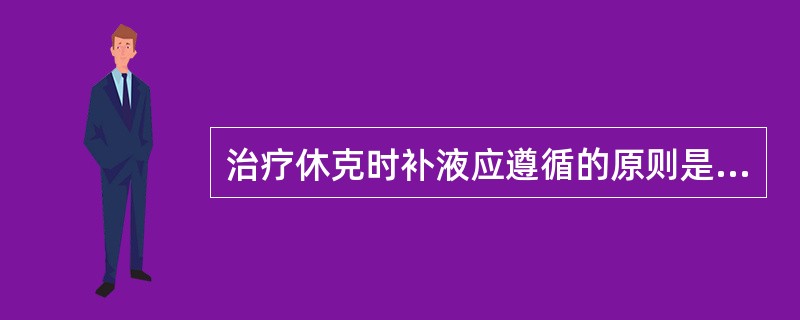 治疗休克时补液应遵循的原则是...